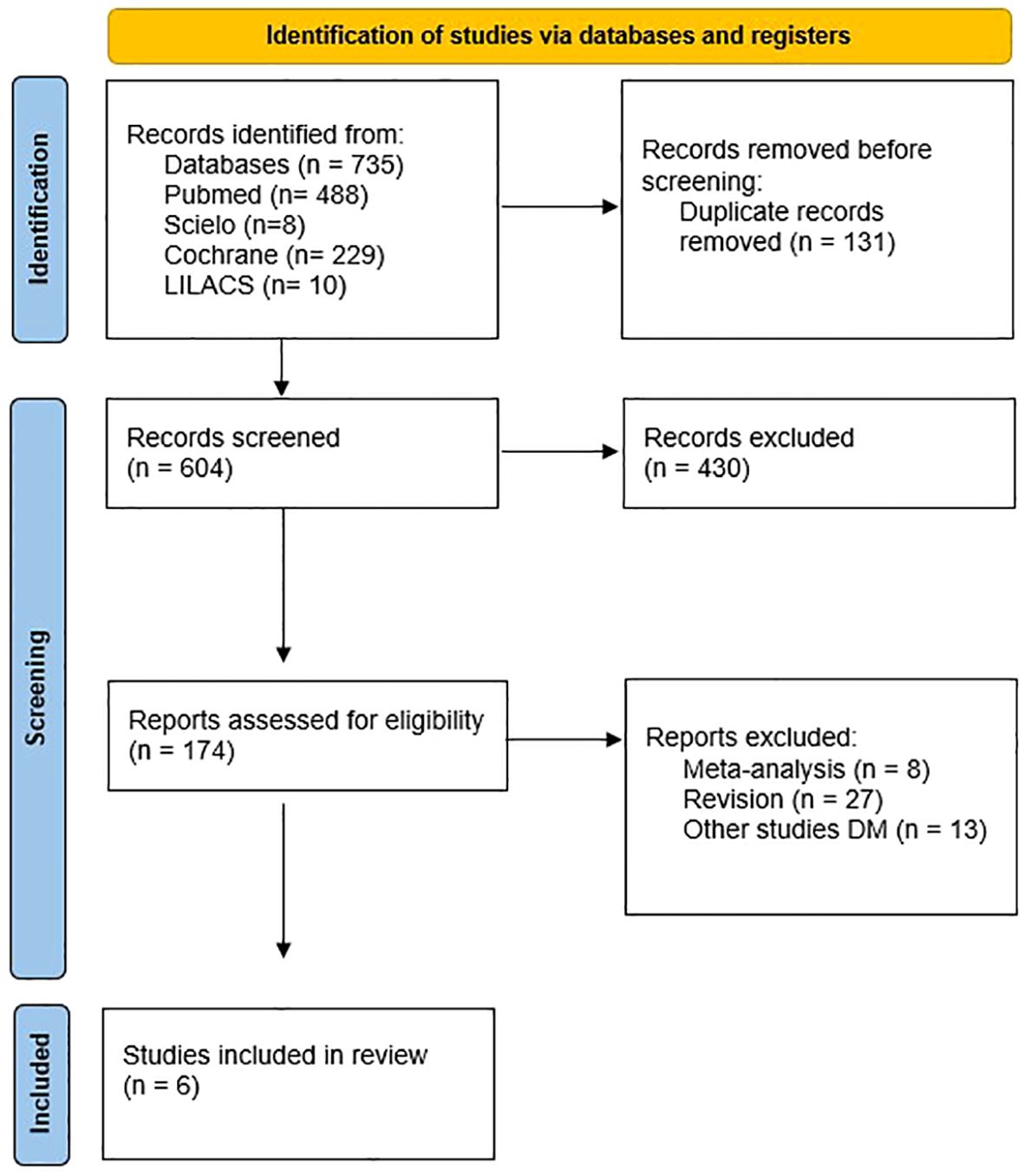 Identification of studies via databases and registers

Identification

Records identified from:
Databases (n = 735)
Pubmed (n= 488)
Scielo (n=8)
Cochrane (n= 229)
LILACS (n= 10)

Records removed before screening:
Duplicate records removed (n = 131)

Screening

Records screened
(n = 604)

Records excluded
(n = 430)

Reports assessed for eligibility
(n = 174)

Reports excluded:
Meta-analysis (n = 8)
Revision (n = 27)
Other studies DM (n = 13)

Included

Studies included in review
(n = 6)